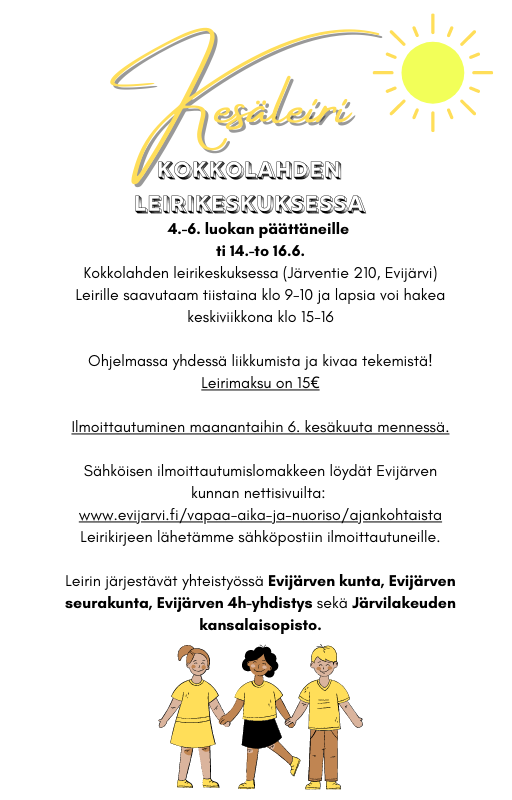 Kesäleiri

KOKKOLAHDEN LEIRIKESKUKSESSA

4.-6. luokan päättäneille
ti 14.-to 16.6.
Kokkolahden leirikeskuksessa (Järventie 210, Evijärvi)
Leirille saavutaam tiistaina klo 9-10 ja lapsia voi hakea keskiviikkona klo 15-16

Ohjelmassa yhdessä liikkumista ja kivaa tekemistä!
Leirimaksu on 15€

Ilmoittautuminen maanantaihin 6. kesäkuuta mennessä.

Sähköisen ilmoittautumislomakkeen löydät Evijärven kunnan nettisivuilta:
www.evijarvi.fi/vapaa-aika-ja-nuoriso/ajankohtaista
Leirikirjeen lähetämme sähköpostiin ilmoittautuneille.

Leirin järjestävät yhteistyössä Evijärven kunta, Evijärven seurakunta, Evijärven 4h-yhdistys sekä Järvilakeuden kansalaisopisto.